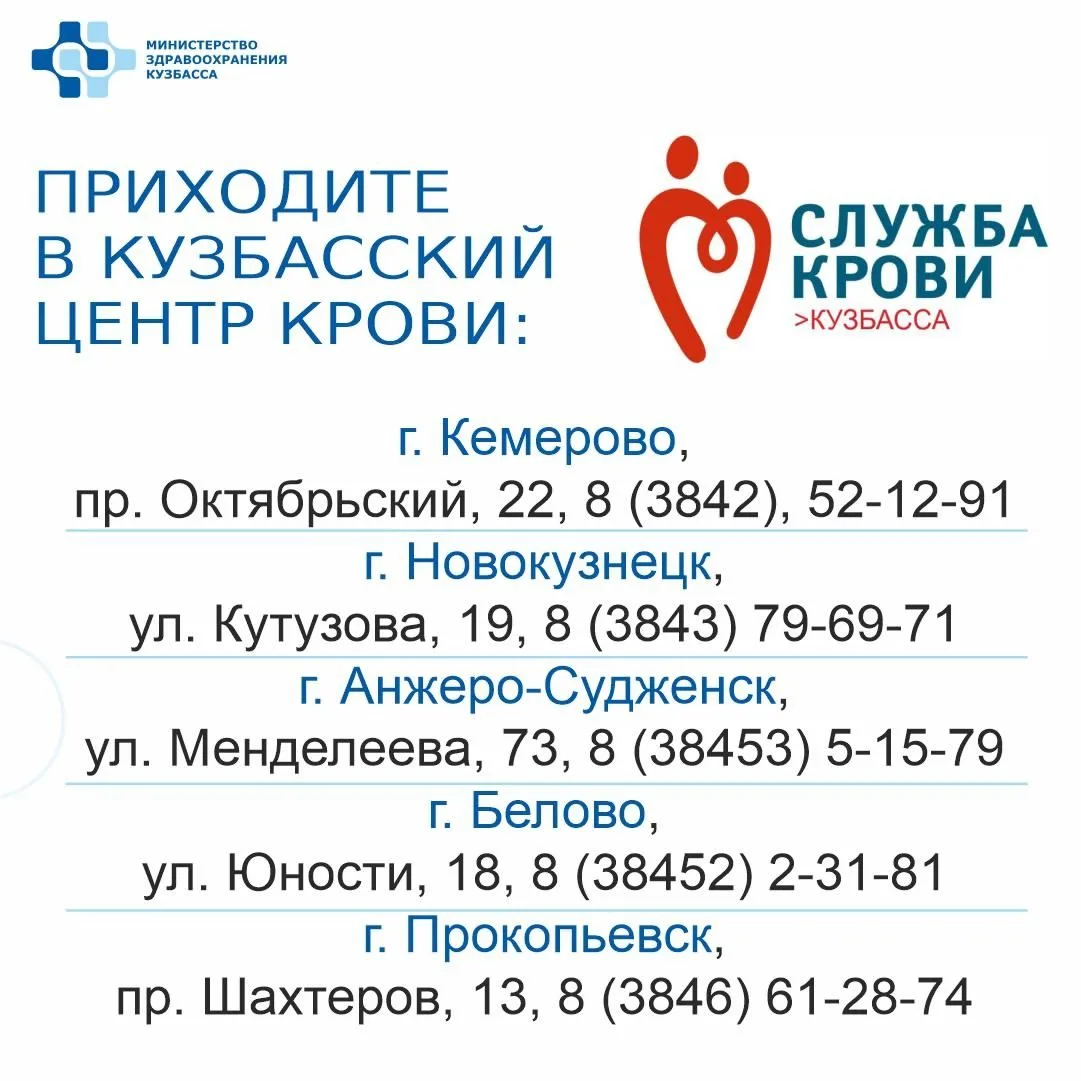 МИНИСТЕРСТВО
ЗДРАВООХРАНЕНИЯ
КУЗБАССА

ПРИХОДИТЕ
В КУЗБАССКИЙ
ЦЕНТР КРОВИ:

СЛУЖБА
КРОВИ
>КУЗБАССА

г. Кемерово,
пр. Октябрьский, 22, 8 (3842), 52-12-91

г. Новокузнецк,
ул. Кутузова, 19, 8 (3843) 79-69-71

г. Анжеро-Судженск,
ул. Менделеева, 73, 8 (38453) 5-15-79

г. Белово,
ул. Юности, 18, 8 (38452) 2-31-81

г. Прокопьевск,
пр. Шахтеров, 13, 8 (3846) 61-28-74